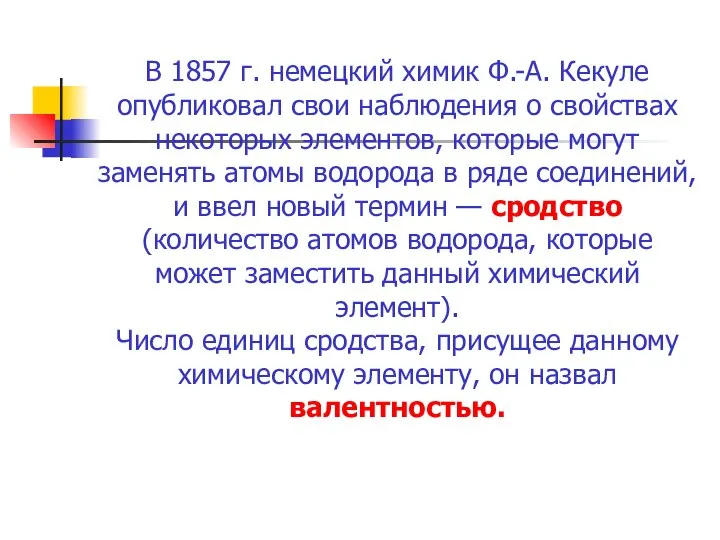 В 1857 г. немецкий химик Ф.-А. Кекуле опубликовал свои наблюдения о свойствах некоторых элементов, которые могут заменять атомы водорода в ряде соединений, и ввел новый термин — сродство (количество атомов водорода, которые может заместить данный химический элемент).
Число единиц сродства, присущее данному химическому элементу, он назвал валентностью.